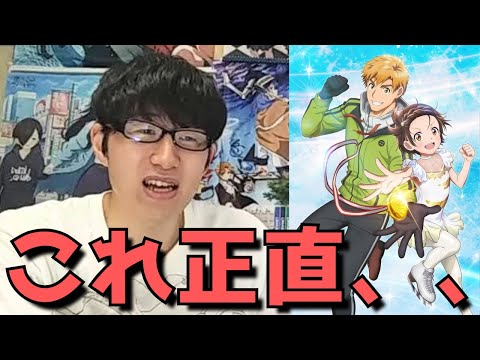 これ正直、、